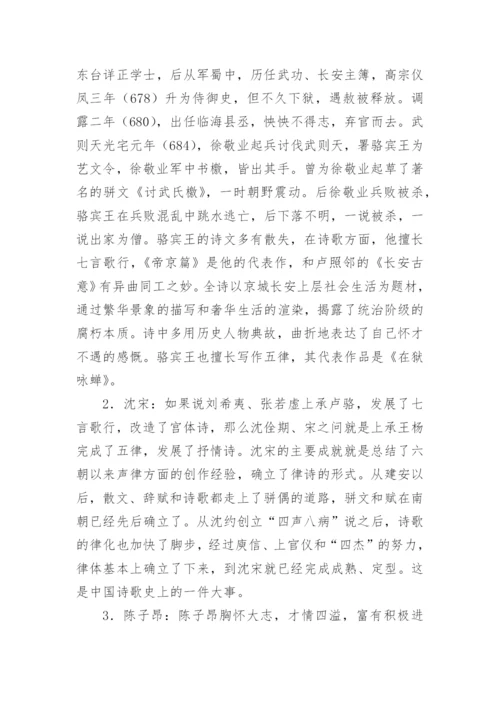 东台详正学士，后从军蜀中，历任武功、长安主簿，高宗仪凤三年（678）升为侍御史，但不久下狱，遇赦被释放。调露二年（680），出任临海县丞，怏怏不得志，弃官而去。武则天光宅元年（684），徐敬业起兵讨伐武则天，署骆宾王为艺文令，徐敬业军中书檄，皆出其手。曾为徐敬业起草了著名的骈文《讨武氏檄》，一时朝野震动。后徐敬业兵败被杀，骆宾王在兵败混乱中跳水逃亡，后下落不明，一说被杀，一说出家为僧。骆宾王的诗文多有散失，在诗歌方面，他擅长七言歌行，《帝京篇》是他的代表作，和卢照邻的《长安古意》有异曲同工之妙。全诗以京城长安上层社会生活为题材，通过繁华景象的描写和奢华生活的渲染，揭露了统治阶级的腐朽本质。诗中多用历史人物典故，曲折地表达了自己怀才不遇的感慨。骆宾王也擅长写作五律，其代表作品是《在狱咏蝉》。

2．沈宋：如果说刘希夷、张若虚上承卢骆，发展了七言歌行，改造了宫体诗，那么沈佺期、宋之问就是上承王杨完成了五律，发展了抒情诗。沈宋的主要成就就是总结了六朝以来声律方面的创作经验，确立了律诗的形式。从建安以后，散文、辞赋和诗歌都走上了骈偶的道路，骈文和赋在南朝已经先后确立了。从沈约创立“四声八病”说之后，诗歌的律化也加快了脚步，经过庾信、上官仪和“四杰”的努力，律体基本上确立了下来，到沈宋就已经完成成熟、定型。这是中国诗歌史上的一件大事。

3．陈子昂：陈子昂胸怀大志，才情四溢，富有积极进